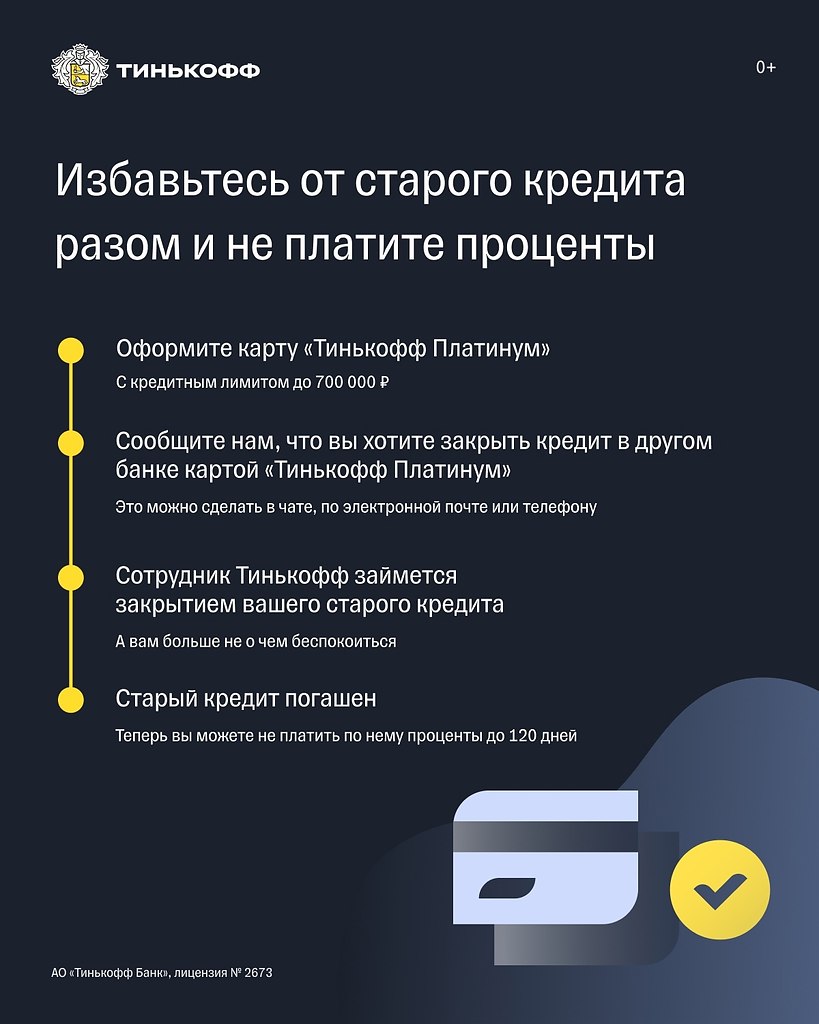 ТИНЬКОФФ

0+

Избавьтесь от старого кредита разом и не платите проценты

Оформите карту «Тинькофф Платинум»

С кредитным лимитом до 700 000 ₽

Сообщите нам, что вы хотите закрыть кредит в другом банке картой «Тинькофф Платинум»

Это можно сделать в чате, по электронной почте или телефону

Сотрудник Тинькофф займется закрытием вашего старого кредита

А вам больше не о чем беспокоиться

Старый кредит погашен

Теперь вы можете не платить по нему проценты до 120 дней

АО «Тинькофф Банк», лицензия № 2673